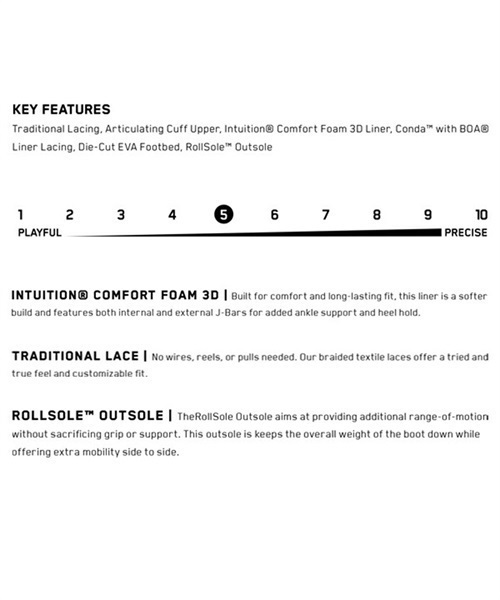 KEY FEATURES
Traditional Lacing, Articulating Cuff Upper, Intuition® Comfort Foam 3D Liner, Conda™ with BOA® Liner Lacing, Die-Cut EVA Footbed, RollSole™ Outsole

1 2 3 4 5 6 7 8 9 10
PLAYFUL PRECISE

INTUITION® COMFORT FOAM 3D | Built for comfort and long-lasting fit, this liner is a softer build and features both internal and external J-Bars for added ankle support and heel hold.

TRADITIONAL LACE | No wires, reels, or pulls needed. Our braided textile laces offer a tried and true feel and customizable fit.

ROLLSOLE™ OUTSOLE | TheRollSole Outsole aims at providing additional range-of-motion without sacrificing grip or support. This outsole is keeps the overall weight of the boot down while offering extra mobility side to side.